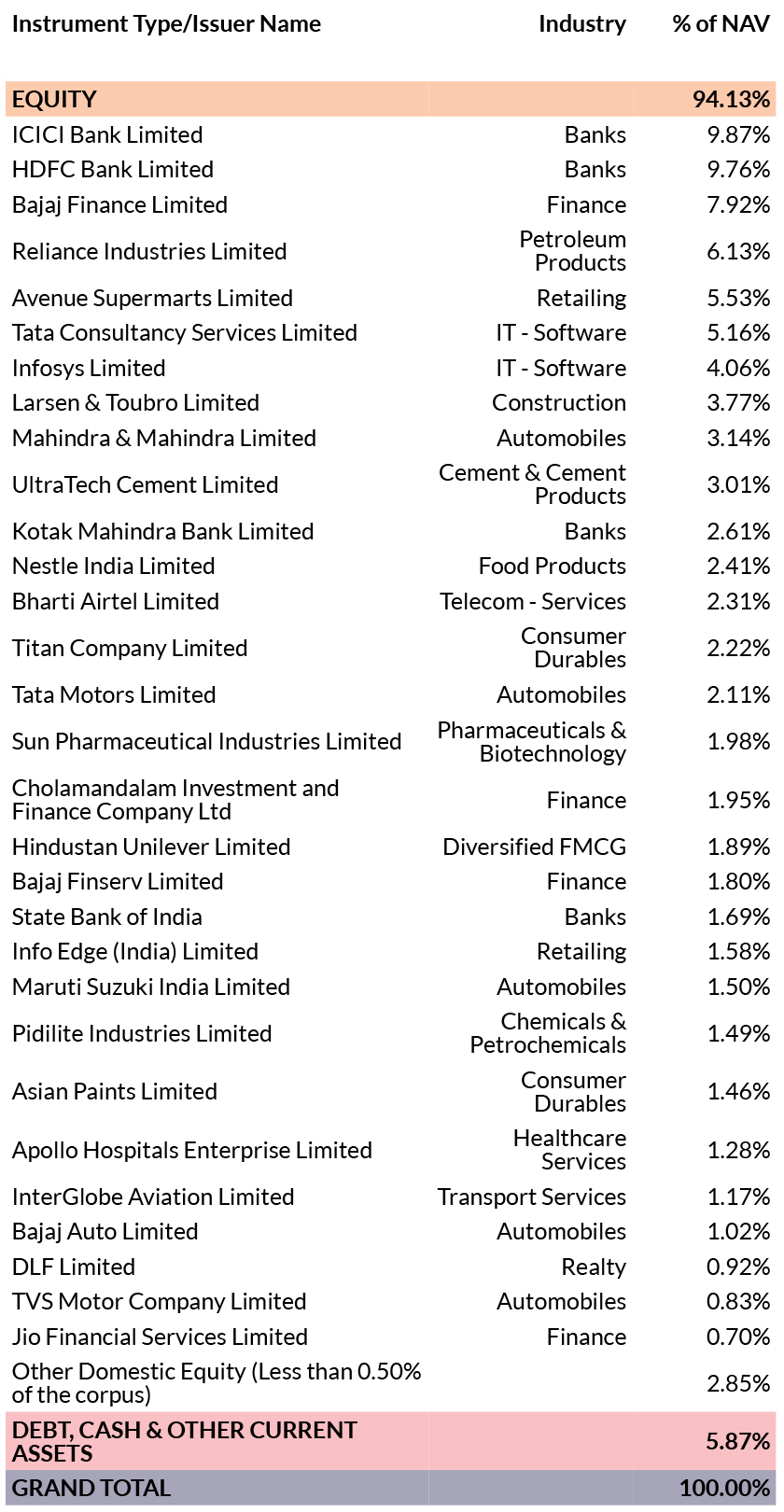 | Instrument Type/Issuer Name | Industry | % of NAV |
|---|---|---|
| EQUITY | | 94.13% |
| ICICI Bank Limited | Banks | 9.87% |
| HDFC Bank Limited | Banks | 9.76% |
| Bajaj Finance Limited | Finance | 7.92% |
| Reliance Industries Limited | Petroleum Products | 6.13% |
| Avenue Supermarts Limited | Retailing | 5.53% |
| Tata Consultancy Services Limited | IT - Software | 5.16% |
| Infosys Limited | IT - Software | 4.06% |
| Larsen & Toubro Limited | Construction | 3.77% |
| Mahindra & Mahindra Limited | Automobiles | 3.14% |
| UltraTech Cement Limited | Cement & Cement Products | 3.01% |
| Kotak Mahindra Bank Limited | Banks | 2.61% |
| Nestle India Limited | Food Products | 2.41% |
| Bharti Airtel Limited | Telecom - Services | 2.31% |
| Titan Company Limited | Consumer Durables | 2.22% |
| Tata Motors Limited | Automobiles | 2.11% |
| Sun Pharmaceutical Industries Limited | Pharmaceuticals & Biotechnology | 1.98% |
| Cholamandalam Investment and Finance Company Ltd | Finance | 1.95% |
| Hindustan Unilever Limited | Diversified FMCG | 1.89% |
| Bajaj Finserv Limited | Finance | 1.80% |
| State Bank of India | Banks | 1.69% |
| Info Edge (India) Limited | Retailing | 1.58% |
| Maruti Suzuki India Limited | Automobiles | 1.50% |
| Pidilite Industries Limited | Chemicals & Petrochemicals | 1.49% |
| Asian Paints Limited | Consumer Durables | 1.46% |
| Apollo Hospitals Enterprise Limited | Healthcare Services | 1.28% |
| InterGlobe Aviation Limited | Transport Services | 1.17% |
| Bajaj Auto Limited | Automobiles | 1.02% |
| DLF Limited | Realty | 0.92% |
| TVS Motor Company Limited | Automobiles | 0.83% |
| Jio Financial Services Limited | Finance | 0.70% |
| Other Domestic Equity (Less than 0.50% of the corpus) | | 2.85% |
| DEBT, CASH & OTHER CURRENT ASSETS | | 5.87% |
| GRAND TOTAL | | 100.00% |